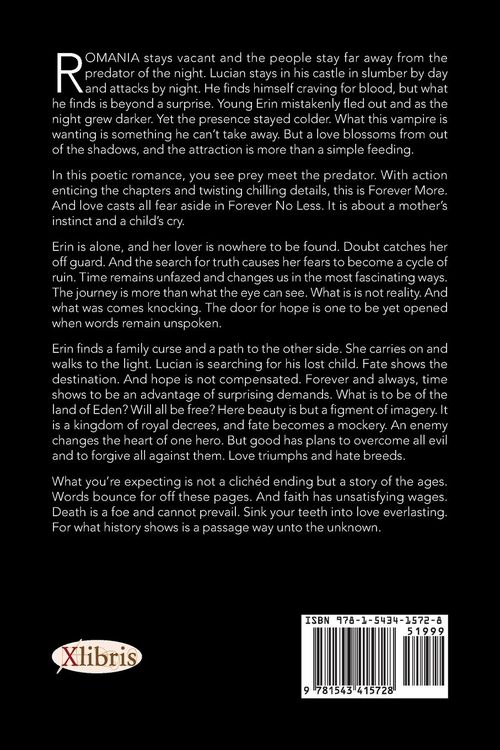 ROMANIA stays vacant and the people stay far away from the predator of the night. Lucian stays in his castle in slumber by day and attacks by night. He finds himself craving for blood, but what he finds is beyond a surprise. Young Erin mistakenly fled out and as the night grew darker. Yet the presence stayed colder. What this vampire is wanting is something he can't take away. But a love blossoms from out of the shadows, and the attraction is more than a simple feeding.

In this poetic romance, you see prey meet the predator. With action enticing the chapters and twisting chilling details, this is Forever More. And love casts all fear aside in Forever No Less. It is about a mother's instinct and a child's cry.

Erin is alone, and her lover is nowhere to be found. Doubt catches her off guard. And the search for truth causes her fears to become a cycle of ruin. Time remains unfazed and changes us in the most fascinating ways. The journey is more than what the eye can see. What is is not reality. And what was comes knocking. The door for hope is one to be yet opened when words remain unspoken.

Erin finds a family curse and a path to the other side. She carries on and walks to the light. Lucian is searching for his lost child. Fate shows the destination. And hope is not compensated. Forever and always, time shows to be an advantage of surprising demands. What is to be of the land of Eden? Will all be free? Here beauty is but a figment of imagery. It is a kingdom of royal decrees, and fate becomes a mockery. An enemy changes the heart of one hero. But good has plans to overcome all evil and to forgive all against them. Love triumphs and hate breeds.

What you're expecting is not a clichéd ending but a story of the ages. Words bounce for off these pages. And faith has unsatisfying wages. Death is a foe and cannot prevail. Sink your teeth into love everlasting. For what history shows is a passage way unto the unknown.

Xlibris

ISBN 978-1-5434-1572-8
51999
9 781543 415728